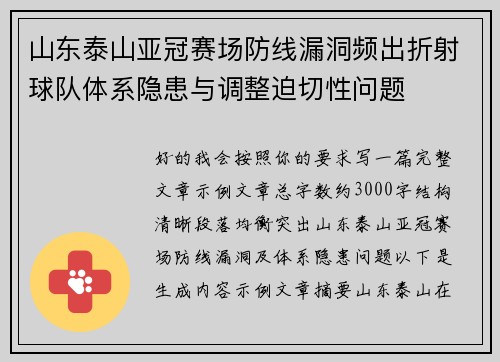 山东泰山亚冠赛场防线漏洞频出折射球队体系隐患与调整迫切性问题

好的我会按照你的要求写一篇完整文章示例文章总字数约3000字结构清晰段落均衡突出山东泰山亚冠赛场防线漏洞及体系隐患问题以下是生成内容示例文章摘要山东泰山在